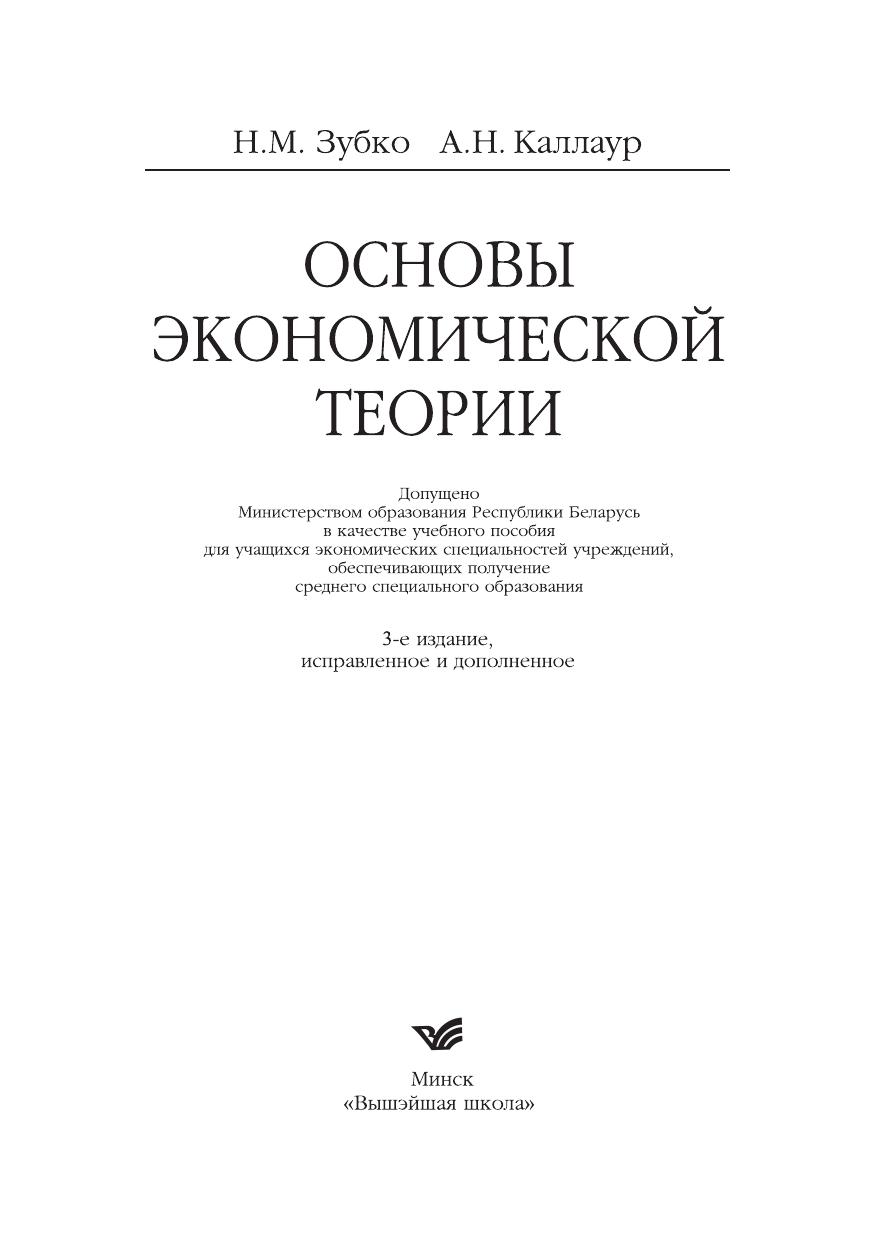 Н.М. Зубко А.Н. Каллаур

ОСНОВЫ ЭКОНОМИЧЕСКОЙ ТЕОРИИ

Допущено
Министерством образования Республики Беларусь
в качестве учебного пособия
для учащихся экономических специальностей учреждений,
обеспечивающих получение
среднего специального образования

3-е издание,
исправленное и дополненное

Минск
«Вышэйшая школа»